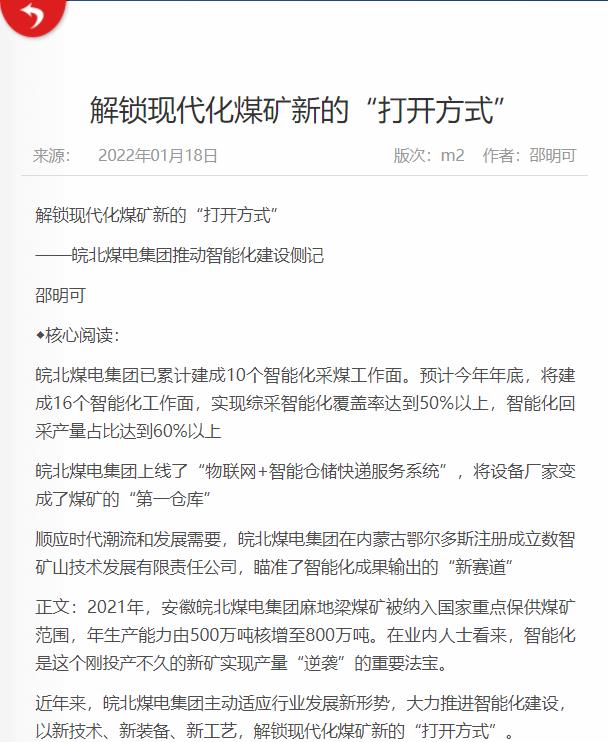 解锁现代化煤矿新的“打开方式”

来源：　2022年01月18日　版次：m2　作者：邵明可

解锁现代化煤矿新的“打开方式”

——皖北煤电集团推动智能化建设侧记

邵明可

◆核心阅读：

皖北煤电集团已累计建成10个智能化采煤工作面。预计今年年底，将建成16个智能化工作面，实现综采智能化覆盖率达到50%以上，智能化回采产量占比达到60%以上

皖北煤电集团上线了“物联网+智能仓储快递服务系统”，将设备厂家变成了煤矿的“第一仓库”

顺应时代潮流和发展需要，皖北煤电集团在内蒙古鄂尔多斯注册成立数智矿山技术发展有限责任公司，瞄准了智能化成果输出的“新赛道”

正文：2021年，安徽皖北煤电集团麻地梁煤矿被纳入国家重点保供煤矿范围，年生产能力由500万吨核增至800万吨。在业内人士看来，智能化是这个刚投产不久的新矿实现产量“逆袭”的重要法宝。

近年来，皖北煤电集团主动适应行业发展新形势，大力推进智能化建设，以新技术、新装备、新工艺，解锁现代化煤矿新的“打开方式”。